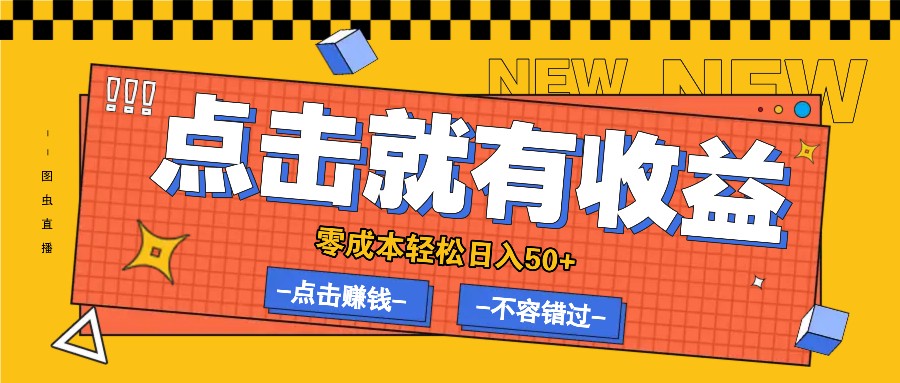 NEW NEW

!!!

图虫直播

点击就有收益

零成本轻松日入50+

-点击赚钱-

-不容错过-